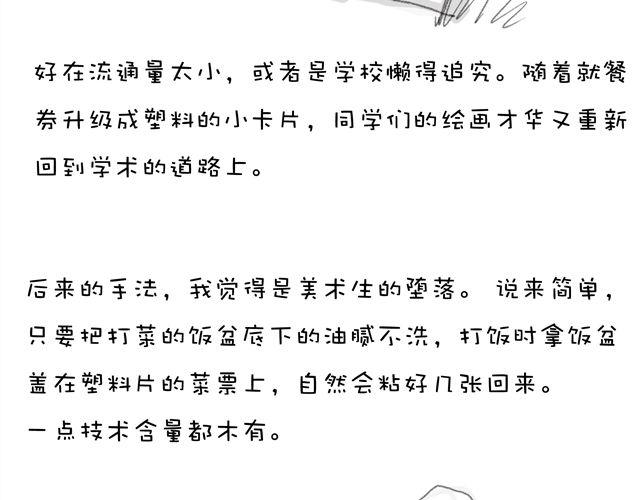 好在流通量太小，或者是学校懒得追究。随着就餐券升级成塑料的小卡片，同学们的绘画才华又重新回到学术的道路上。

后来的手法，我觉得是美术生的堕落。说来简单，只要把打菜的饭盆底下的油腻不洗，打饭时拿饭盆盖在塑料片的菜票上，自然会粘好几张回来。
一点技术含量都木有。